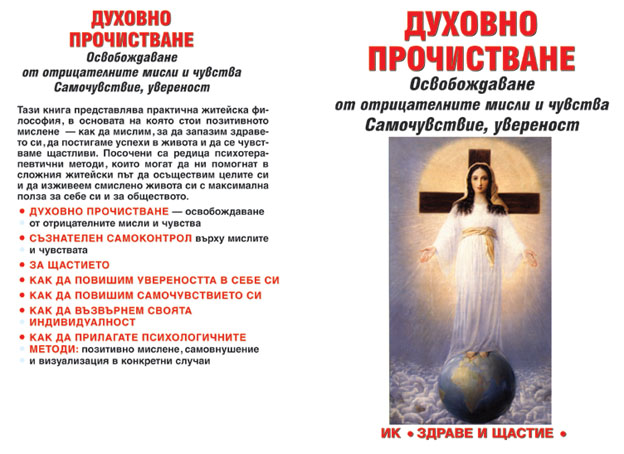 ДУХОВНО ПРОЧИСТВАНЕ
Освобождаване
от отрицателните мисли и чувства
Самочувствие, увереност

Тази книга представлява практична житейска философия, в основата на която стои позитивното мислене — как да мислим, за да запазим здравето си, да постигаме успехи в живота и да се чувстваме щастливи. Посочени са редица психотерапевтични методи, които могат да ни помогнат в сложния житейски път да осъществим целите си и да изживеем смислено живота си с максимална полза за себе си и за обществото.

• ДУХОВНО ПРОЧИСТВАНЕ — освобождаване от отрицателните мисли и чувства
• СЪЗНАТЕЛЕН САМОКОНТРОЛ върху мислите и чувствата
• ЗА ЩАСТИЕТО
• КАК ДА ПОВИШИМ УВЕРЕНОСТТА В СЕБЕ СИ
• КАК ДА ПОВИШИМ САМОЧУВСТВИЕТО СИ
• КАК ДА ВЪЗВЪРНЕМ СВОЯТА ИНДИВИДУАЛНОСТ
• КАК ДА ПРИЛАГАТЕ ПСИХОЛОГИЧНИТЕ МЕТОДИ: позитивно мислене, самовнушение и визуализация в конкретни случаи

ДУХОВНО ПРОЧИСТВАНЕ
Освобождаване
от отрицателните мисли и чувства
Самочувствие, увереност

ИК • ЗДРАВЕ И ЩАСТИЕ •